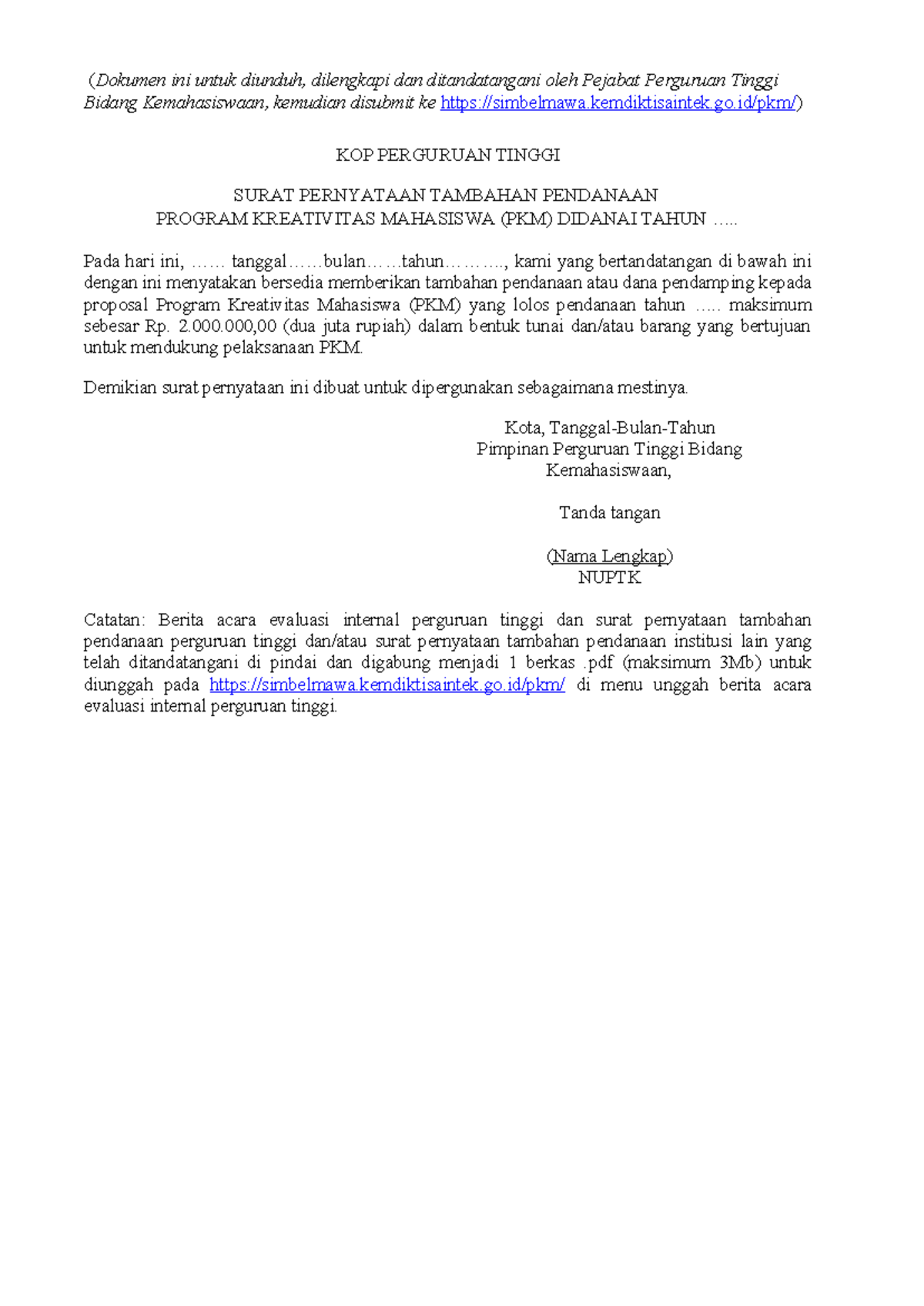 (Dokumen ini untuk diunduh, dilengkapi dan ditandatangani oleh Pejabat Perguruan Tinggi Bidang Kemahasiswaan, kemudian disubmit ke https://simbelmawa.kemdiktisaintek.go.id/pkm/)

KOP PERGURUAN TINGGI

SURAT PERNYATAAN TAMBAHAN PENDANAAN
PROGRAM KREATIVITAS MAHASISWA (PKM) DIDANAI TAHUN .....

Pada hari ini, …… tanggal……bulan……tahun………., kami yang bertandatangan di bawah ini dengan ini menyatakan bersedia memberikan tambahan pendanaan atau dana pendamping kepada proposal Program Kreativitas Mahasiswa (PKM) yang lolos pendanaan tahun ….. maksimum sebesar Rp. 2.000.000,00 (dua juta rupiah) dalam bentuk tunai dan/atau barang yang bertujuan untuk mendukung pelaksanaan PKM.

Demikian surat pernyataan ini dibuat untuk dipergunakan sebagaimana mestinya.

Kota, Tanggal-Bulan-Tahun
Pimpinan Perguruan Tinggi Bidang
Kemahasiswaan,

Tanda tangan

(Nama Lengkap)
NUPTK

Catatan: Berita acara evaluasi internal perguruan tinggi dan surat pernyataan tambahan pendanaan perguruan tinggi dan/atau surat pernyataan tambahan pendanaan institusi lain yang telah ditandatangani di pindai dan digabung menjadi 1 berkas .pdf (maksimum 3Mb) untuk diunggah pada https://simbelmawa.kemdiktisaintek.go.id/pkm/ di menu unggah berita acara evaluasi internal perguruan tinggi.